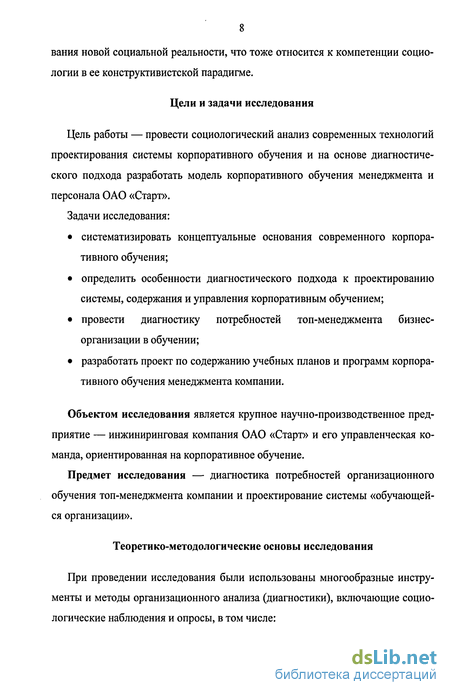 8

вания новой социальной реальности, что тоже относится к компетенции социологии в ее конструктивистской парадигме.

Цели и задачи исследования

Цель работы — провести социологический анализ современных технологий проектирования системы корпоративного обучения и на основе диагностического подхода разработать модель корпоративного обучения менеджмента и персонала ОАО «Старт».

Задачи исследования:

• систематизировать концептуальные основания современного корпоративного обучения;

• определить особенности диагностического подхода к проектированию системы, содержания и управления корпоративным обучением;

• провести диагностику потребностей топ-менеджмента бизнес-организации в обучении;

• разработать проект по содержанию учебных планов и программ корпоративного обучения менеджмента компании.

Объектом исследования является крупное научно-производственное предприятие — инжиниринговая компания ОАО «Старт» и его управленческая команда, ориентированная на корпоративное обучение.

Предмет исследования — диагностика потребностей организационного обучения топ-менеджмента компании и проектирование системы «обучающейся организации».

Теоретико-методологические основы исследования

При проведении исследования были использованы многообразные инструменты и методы организационного анализа (диагностики), включающие социологические наблюдения и опросы, в том числе:

dsLib.net
библиотека диссертаций